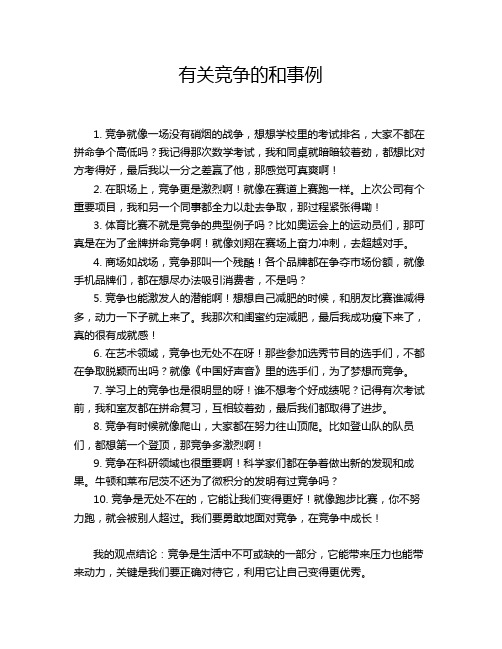 有关竞争的和事例

1. 竞争就像一场没有硝烟的战争，想想学校里的考试排名，大家不都在拼命争个高低吗？我记得那次数学考试，我和同桌就暗暗较着劲，都想比对方考得好，最后我以一分之差赢了他，那感觉可真爽啊！

2. 在职场上，竞争更是激烈啊！就像在赛道上赛跑一样。上次公司有个重要项目，我和另一个同事都全力以赴去争取，那过程紧张得嘞！

3. 体育比赛不就是竞争的典型例子吗？比如奥运会上的运动员们，那可真是在为了金牌拼命竞争啊！就像刘翔在赛场上奋力冲刺，去超越对手。

4. 商场如战场，竞争那叫一个残酷！各个品牌都在争夺市场份额，就像手机品牌们，都在想尽办法吸引消费者，不是吗？

5. 竞争也能激发人的潜能啊！想想自己减肥的时候，和朋友比赛谁减得多，动力一下子就上来了。我那次和闺蜜约定减肥，最后我成功瘦下来了，真的很有成就感！

6. 在艺术领域，竞争也无处不在呀！那些参加选秀节目的选手们，不都在争取脱颖而出吗？就像《中国好声音》里的选手们，为了梦想而竞争。

7. 学习上的竞争也是很明显的呀！谁不想考个好成绩呢？记得有次考试前，我和室友都在拼命复习，互相较着劲，最后我们都取得了进步。

8. 竞争有时候就像爬山，大家都在努力往山顶爬。比如登山队的队员们，都想第一个登顶，那竞争多激烈啊！

9. 竞争在科研领域也很重要啊！科学家们都在争着做出新的发现和成果。牛顿和莱布尼茨不还为了微积分的发明有过竞争吗？

10. 竞争是无处不在的，它能让我们变得更好！就像跑步比赛，你不努力跑，就会被别人超过。我们要勇敢地面对竞争，在竞争中成长！

我的观点结论：竞争是生活中不可或缺的一部分，它能带来压力也能带来动力，关键是我们要正确对待它，利用它让自己变得更优秀。